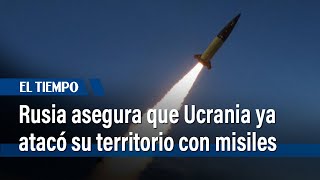 EL TIEMPO

Rusia asegura que Ucrania ya atacó su territorio con misiles